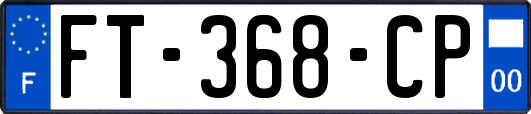 F

FT-368-CP

00